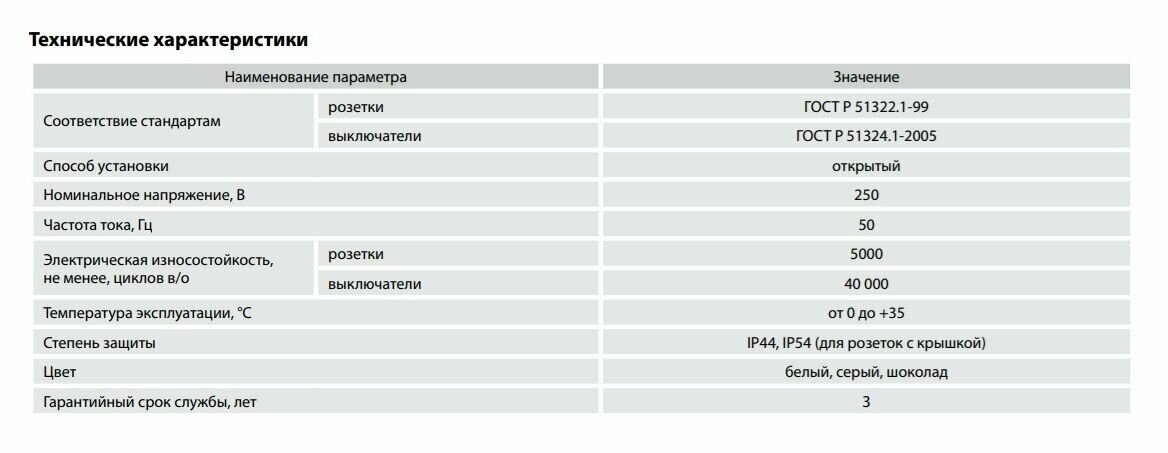 Технические характеристики

| Наименование параметра |  | Значение |
|---|---|---|
| Соответствие стандартам | розетки | ГОСТ Р 51322.1-99 |
|  | выключатели | ГОСТ Р 51324.1-2005 |
| Способ установки |  | открытый |
| Номинальное напряжение, В |  | 250 |
| Частота тока, Гц |  | 50 |
| Электрическая износостойкость, не менее, циклов в/о | розетки | 5000 |
|  | выключатели | 40 000 |
| Температура эксплуатации, °C |  | от 0 до +35 |
| Степень защиты |  | IP44, IP54 (для розеток с крышкой) |
| Цвет |  | белый, серый, шоколад |
| Гарантийный срок службы, лет |  | 3 |